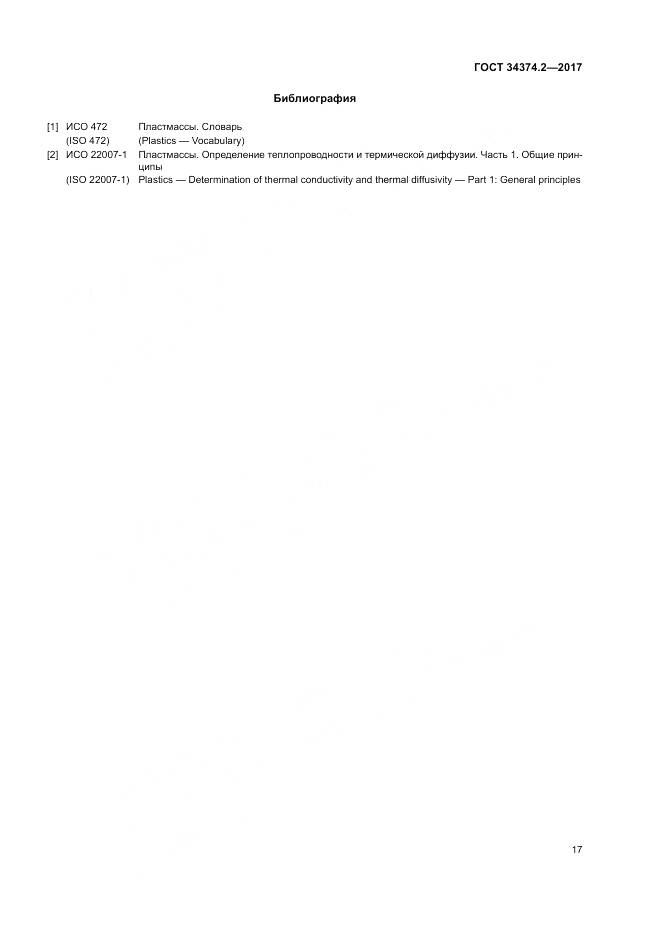 ГОСТ 34374.2—2017

Библиография

[1] ИСО 472 Пластмассы. Словарь
(ISO 472) (Plastics — Vocabulary)
[2] ИСО 22007-1 Пластмассы. Определение теплопроводности и термической диффузии. Часть 1. Общие принципы
(ISO 22007-1) Plastics — Determination of thermal conductivity and thermal diffusivity — Part 1: General principles

17